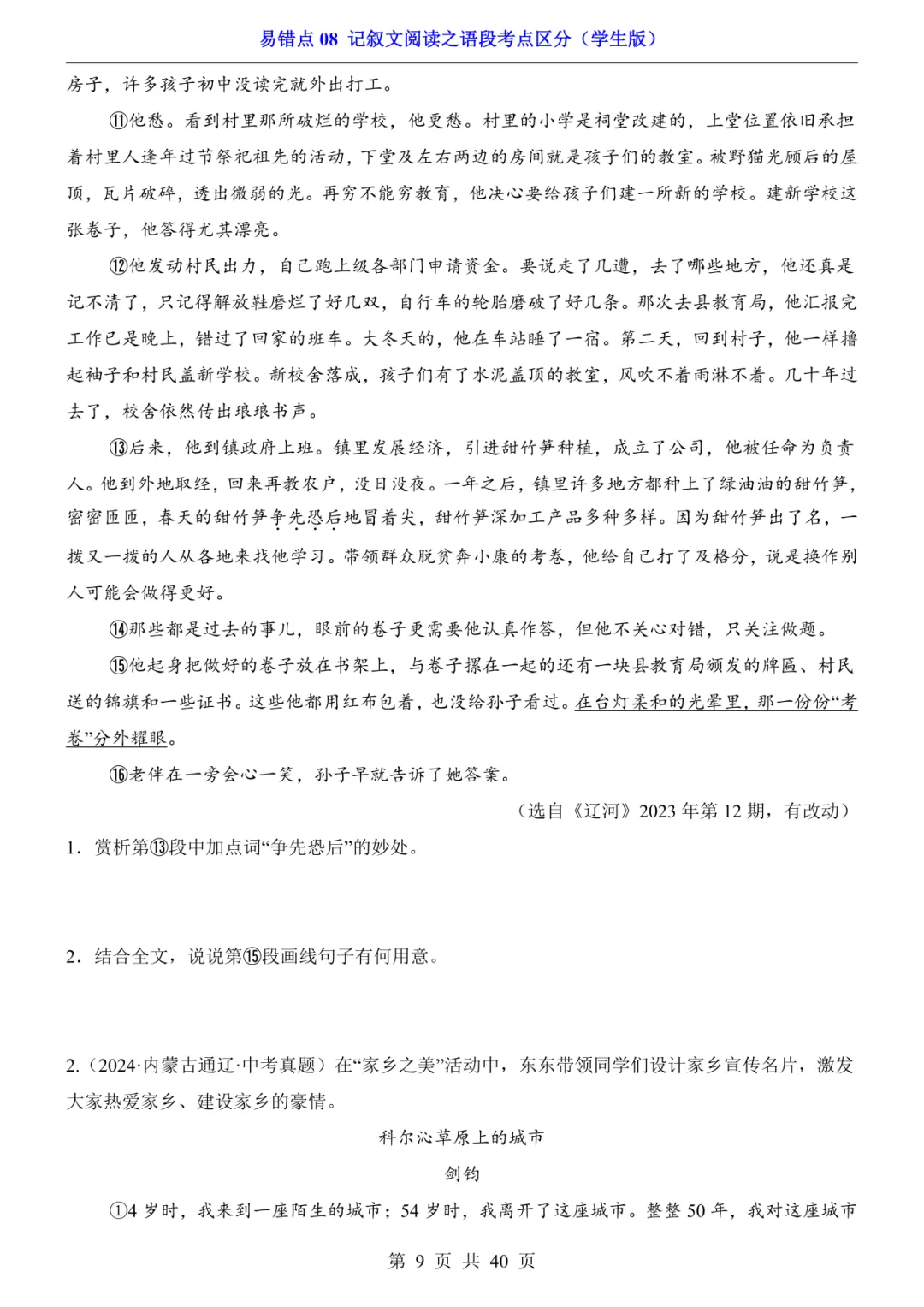 易错点 08 记叙文阅读之语段考点区分（学生版）

房子，许多孩子初中没读完就外出打工。

⑪他愁。看到村里那所破烂的学校，他更愁。村里的小学是祠堂改建的，上堂位置依旧承担着村里人逢年过节祭祀祖先的活动，下堂及左右两边的房间就是孩子们的教室。被野猫光顾后的屋顶，瓦片破碎，透出微弱的光。再穷不能穷教育，他决心要给孩子们建一所新的学校。建新学校这张卷子，他答得尤其漂亮。

⑫他发动村民出力，自己跑上级各部门申请资金。要说走了几遭，去了哪些地方，他还真是记不清了，只记得解放鞋磨烂了好几双，自行车的轮胎磨破了好几条。那次去县教育局，他汇报完工作已是晚上，错过了回家的班车。大冬天的，他在车站睡了一宿。第二天，回到村子，他一样撸起袖子和村民盖新学校。新校舍落成，孩子们有了水泥盖顶的教室，风吹不着雨淋不着。几十年过去了，校舍依然传出琅琅书声。

⑬后来，他到镇政府上班。镇里发展经济，引进甜竹笋种植，成立了公司，他被任命为负责人。他到外地取经，回来再教农户，没日没夜。一年之后，镇里许多地方都种上了绿油油的甜竹笋，密密匝匝，春天的甜竹笋争先恐后地冒着尖，甜竹笋深加工产品多种多样。因为甜竹笋出了名，一拨又一拨的人从各地来找他学习。带领群众脱贫奔小康的考卷，他给自己打了及格分，说是换作别人可能会做得更好。

⑭那些都是过去的事儿，眼前的卷子更需要他认真作答，但他不关心对错，只关注做题。

⑮他起身把做好的卷子放在书架上，与卷子摞在一起的还有一块县教育局颁发的牌匾、村民送的锦旗和一些证书。这些他都用红布包着，也没给孙子看过。在台灯柔和的光晕里，那一份份“考卷”分外耀眼。

⑯老伴在一旁会心一笑，孙子早就告诉了她答案。

（选自《辽河》2023 年第 12 期，有改动）

1．赏析第⑬段中加点词“争先恐后”的妙处。

2．结合全文，说说第⑮段画线句子有何用意。

2.（2024·内蒙古通辽·中考真题）在“家乡之美”活动中，东东带领同学们设计家乡宣传名片，激发大家热爱家乡、建设家乡的豪情。

科尔沁草原上的城市

剑钧

①4 岁时，我来到一座陌生的城市；54 岁时，我离开了这座城市。整整 50 年，我对这座城市

第 9 页 共 40 页